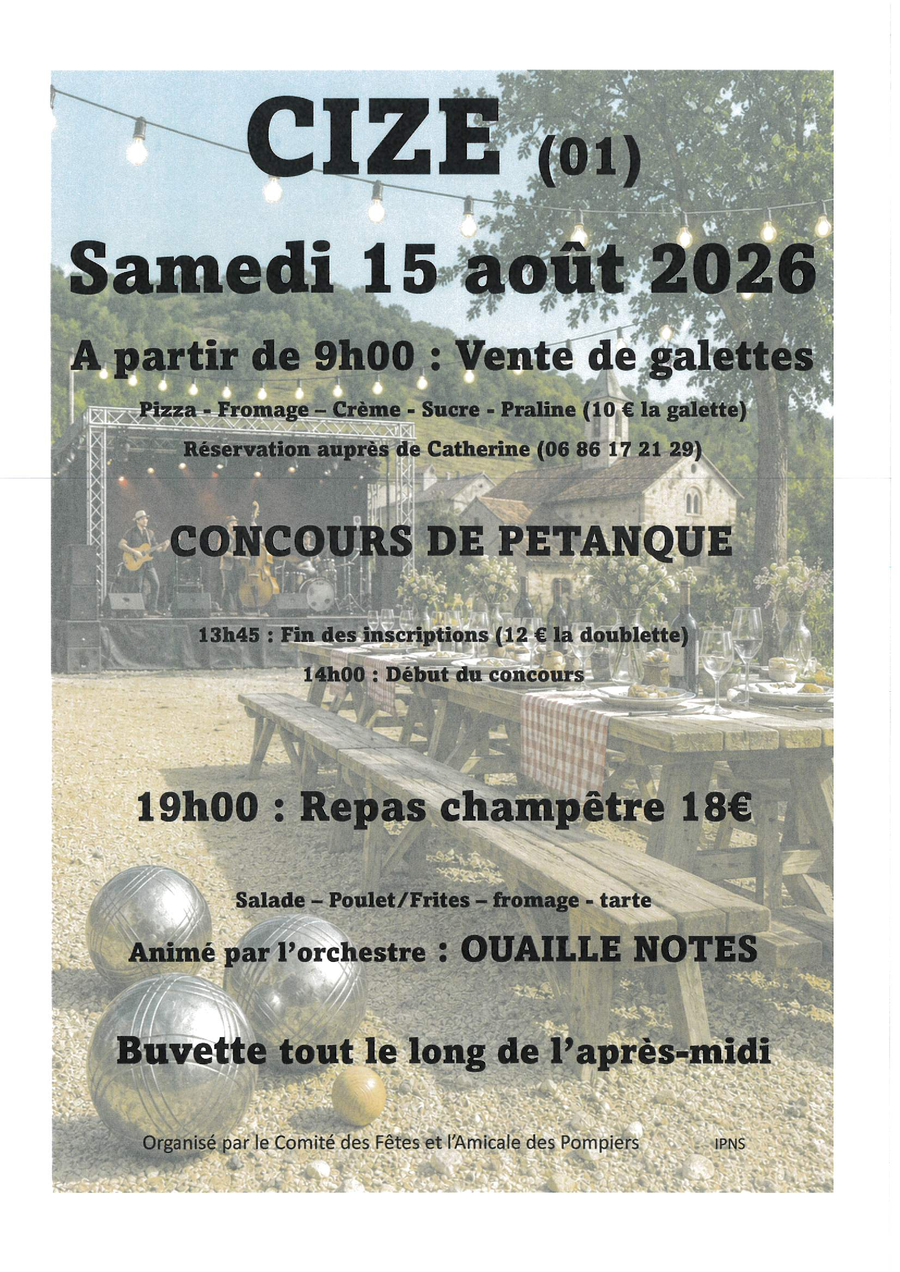 CIZE (01)

Samedi 15 août 2026

A partir de 9h00 : Vente de galettes

Pizza - Fromage – Crème - Sucre - Praline (10 € la galette)

Réservation auprès de Catherine (06 86 17 21 29)

CONCOURS DE PETANQUE

13h45 : Fin des inscriptions (12 € la doublette)

14h00 : Début du concours

19h00 : Repas champêtre 18€

Salade – Poulet/Frites – fromage - tarte

Animé par l'orchestre : OUAILLE NOTES

Buvette tout le long de l'après-midi

Organisé par le Comité des Fêtes et l'Amicale des Pompiers IPNS